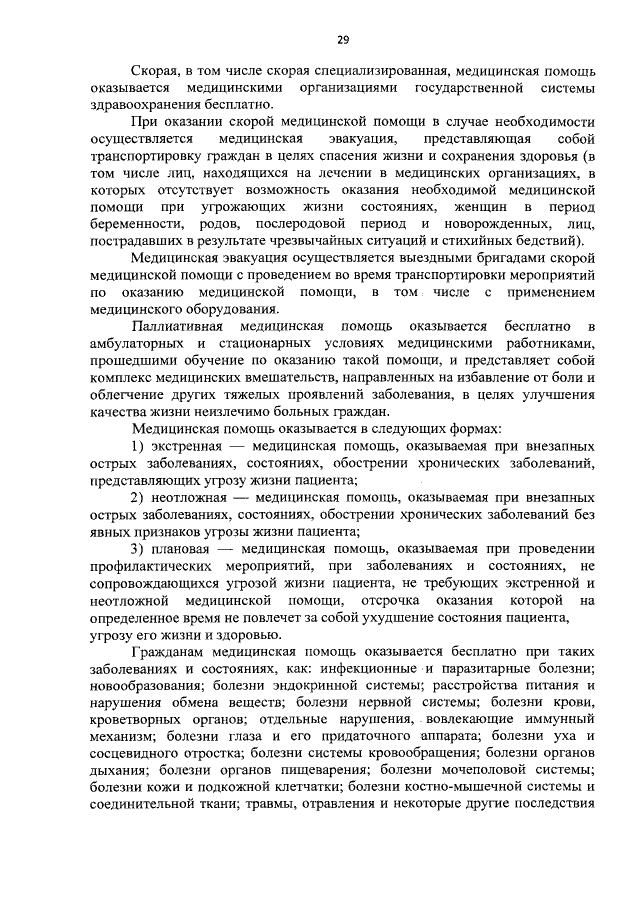 29

Скорая, в том числе скорая специализированная, медицинская помощь оказывается медицинскими организациями государственной системы здравоохранения бесплатно.

При оказании скорой медицинской помощи в случае необходимости осуществляется медицинская эвакуация, представляющая собой транспортировку граждан в целях спасения жизни и сохранения здоровья (в том числе лиц, находящихся на лечении в медицинских организациях, в которых отсутствует возможность оказания необходимой медицинской помощи при угрожающих жизни состояниях, женщин в период беременности, родов, послеродовой период и новорожденных, лиц, пострадавших в результате чрезвычайных ситуаций и стихийных бедствий).

Медицинская эвакуация осуществляется выездными бригадами скорой медицинской помощи с проведением во время транспортировки мероприятий по оказанию медицинской помощи, в том числе с применением медицинского оборудования.

Паллиативная медицинская помощь оказывается бесплатно в амбулаторных и стационарных условиях медицинскими работниками, прошедшими обучение по оказанию такой помощи, и представляет собой комплекс медицинских вмешательств, направленных на избавление от боли и облегчение других тяжелых проявлений заболевания, в целях улучшения качества жизни неизлечимо больных граждан.

Медицинская помощь оказывается в следующих формах:

1) экстренная — медицинская помощь, оказываемая при внезапных острых заболеваниях, состояниях, обострении хронических заболеваний, представляющих угрозу жизни пациента;

2) неотложная — медицинская помощь, оказываемая при внезапных острых заболеваниях, состояниях, обострении хронических заболеваний без явных признаков угрозы жизни пациента;

3) плановая — медицинская помощь, оказываемая при проведении профилактических мероприятий, при заболеваниях и состояниях, не сопровождающихся угрозой жизни пациента, не требующих экстренной и неотложной медицинской помощи, отсрочка оказания которой на определенное время не повлечет за собой ухудшение состояния пациента, угрозу его жизни и здоровью.

Гражданам медицинская помощь оказывается бесплатно при таких заболеваниях и состояниях, как: инфекционные и паразитарные болезни; новообразования; болезни эндокринной системы; расстройства питания и нарушения обмена веществ; болезни нервной системы; болезни крови, кроветворных органов; отдельные нарушения, вовлекающие иммунный механизм; болезни глаза и его придаточного аппарата; болезни уха и сосцевидного отростка; болезни системы кровообращения; болезни органов дыхания; болезни органов пищеварения; болезни мочеполовой системы; болезни кожи и подкожной клетчатки; болезни костно-мышечной системы и соединительной ткани; травмы, отравления и некоторые другие последствия